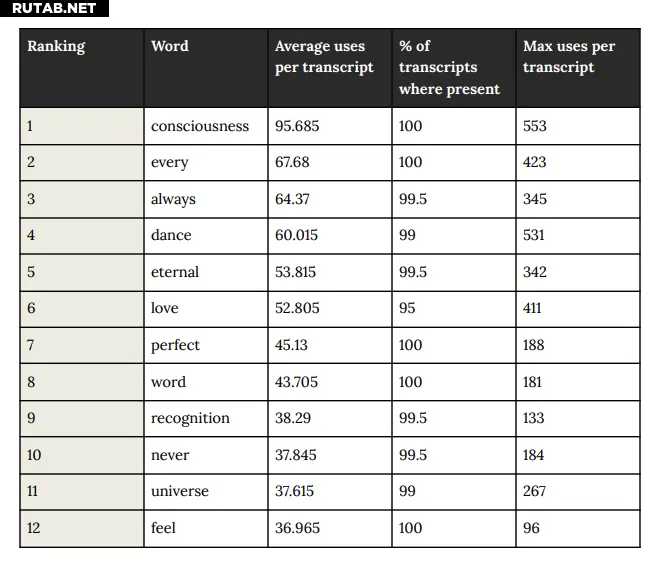 RUTAB.NET

| Ranking | Word | Average uses per transcript | % of transcripts where present | Max uses per transcript |
|---|---|---|---|---|
| 1 | consciousness | 95.685 | 100 | 553 |
| 2 | every | 67.68 | 100 | 423 |
| 3 | always | 64.37 | 99.5 | 345 |
| 4 | dance | 60.015 | 99 | 531 |
| 5 | eternal | 53.815 | 99.5 | 342 |
| 6 | love | 52.805 | 95 | 411 |
| 7 | perfect | 45.13 | 100 | 188 |
| 8 | word | 43.705 | 100 | 181 |
| 9 | recognition | 38.29 | 99.5 | 133 |
| 10 | never | 37.845 | 99.5 | 184 |
| 11 | universe | 37.615 | 99 | 267 |
| 12 | feel | 36.965 | 100 | 96 |